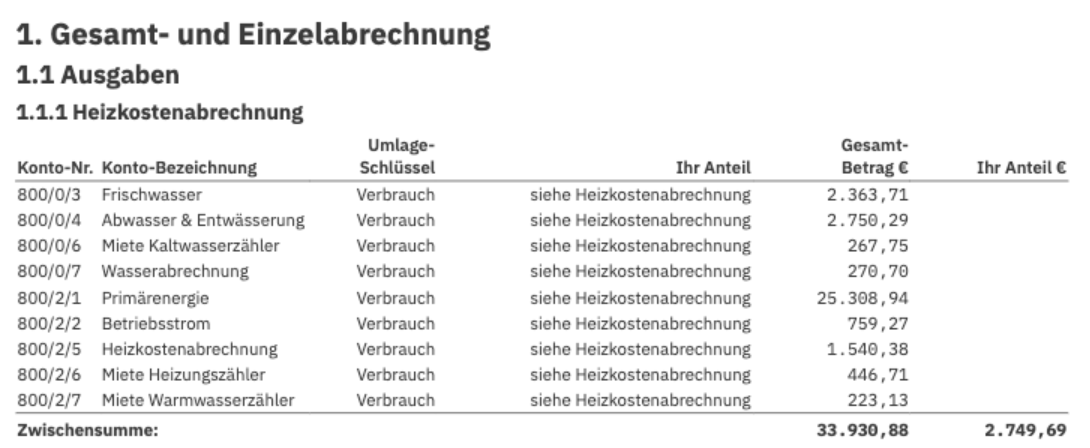 1. Gesamt- und Einzelabrechnung

1.1 Ausgaben

1.1.1 Heizkostenabrechnung

| Konto-Nr. | Konto-Bezeichnung | Umlage-Schlüssel | Ihr Anteil | Gesamt-Betrag € | Ihr Anteil € |
|---|---|---|---|---|---|
| 800/0/3 | Frischwasser | Verbrauch | siehe Heizkostenabrechnung | 2.363,71 | |
| 800/0/4 | Abwasser & Entwässerung | Verbrauch | siehe Heizkostenabrechnung | 2.750,29 | |
| 800/0/6 | Miete Kaltwasserzähler | Verbrauch | siehe Heizkostenabrechnung | 267,75 | |
| 800/0/7 | Wasserabrechnung | Verbrauch | siehe Heizkostenabrechnung | 270,70 | |
| 800/2/1 | Primärenergie | Verbrauch | siehe Heizkostenabrechnung | 25.308,94 | |
| 800/2/2 | Betriebsstrom | Verbrauch | siehe Heizkostenabrechnung | 759,27 | |
| 800/2/5 | Heizkostenabrechnung | Verbrauch | siehe Heizkostenabrechnung | 1.540,38 | |
| 800/2/6 | Miete Heizungszähler | Verbrauch | siehe Heizkostenabrechnung | 446,71 | |
| 800/2/7 | Miete Warmwasserzähler | Verbrauch | siehe Heizkostenabrechnung | 223,13 | |
| Zwischensumme: | | | | 33.930,88 | 2.749,69 |